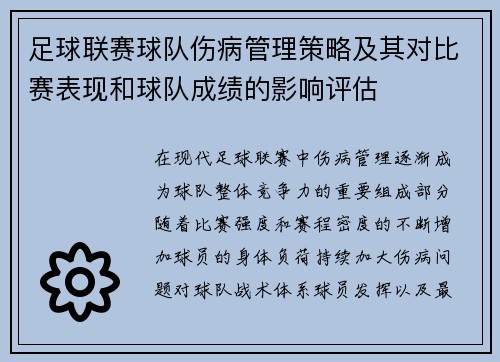 足球联赛球队伤病管理策略及其对比赛表现和球队成绩的影响评估

在现代足球联赛中伤病管理逐渐成为球队整体竞争力的重要组成部分随着比赛强度和赛程密度的不断增加球员的身体负荷持续加大伤病问题对球队战术体系球员发挥以及最